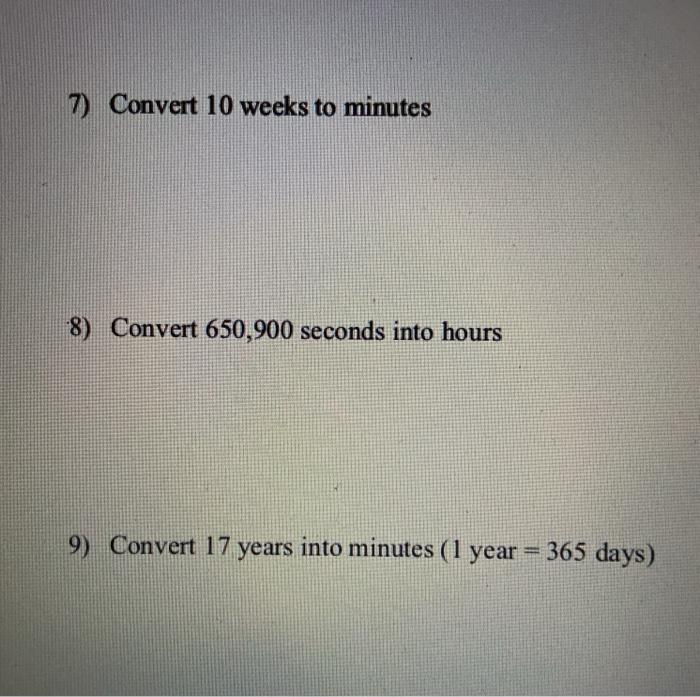 7) Convert 10 weeks to minutes

8) Convert 650,900 seconds into hours

9) Convert 17 years into minutes (1 year = 365 days)